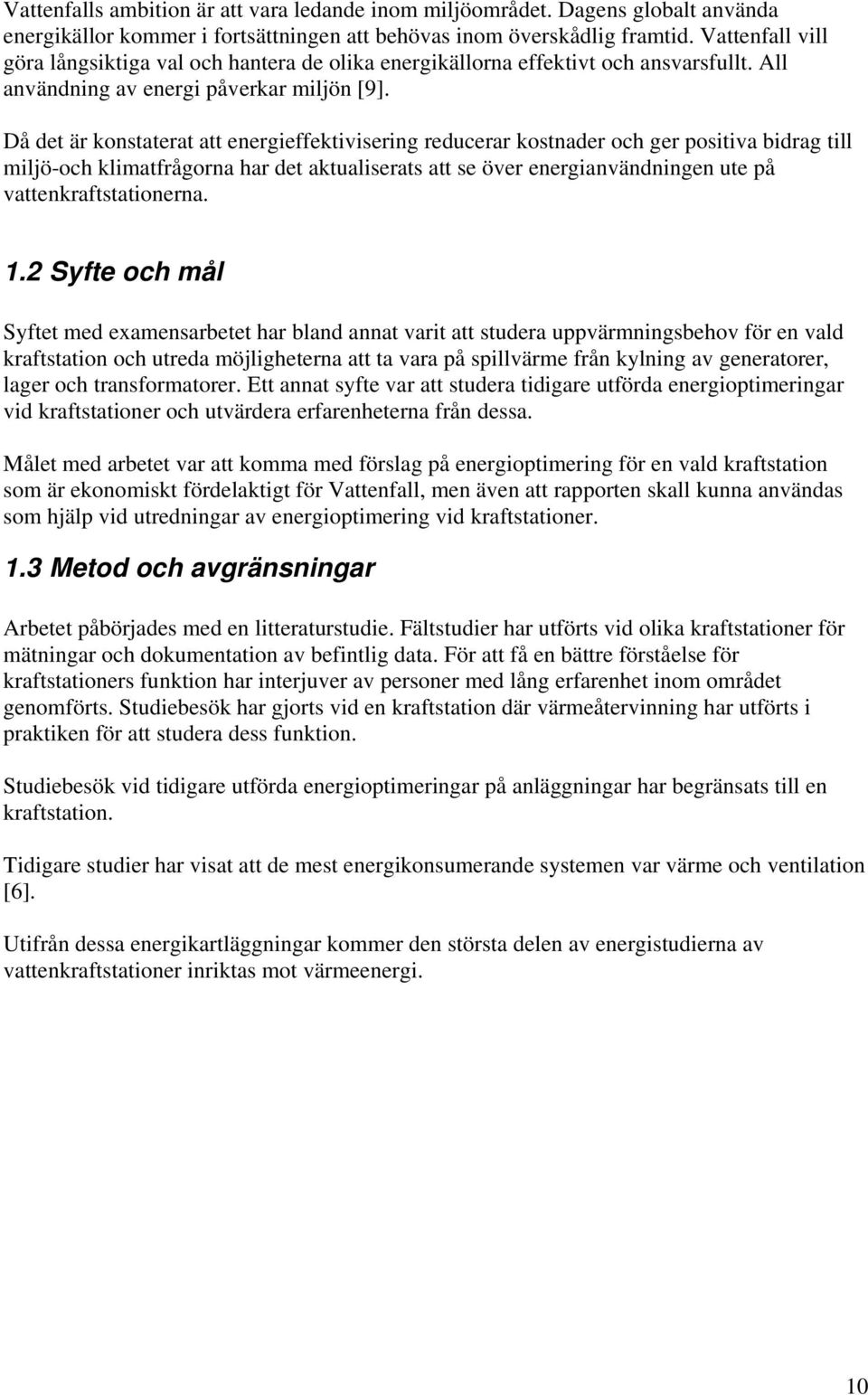 Vattenfalls ambition är att vara ledande inom miljöområdet. Dagens globalt använda energikällor kommer i fortsättningen att behövas inom överskådlig framtid. Vattenfall vill göra långsiktiga val och hantera de olika energikällorna effektivt och ansvarsfullt. All användning av energi påverkar miljön [9].

Då det är konstaterat att energieffektivisering reducerar kostnader och ger positiva bidrag till miljö-och klimatfrågorna har det aktualiserats att se över energianvändningen ute på vattenkraftstationerna.

1.2 Syfte och mål

Syftet med examensarbetet har bland annat varit att studera uppvärmningsbehov för en vald kraftstation och utreda möjligheterna att ta vara på spillvärme från kylning av generatorer, lager och transformatorer. Ett annat syfte var att studera tidigare utförda energioptimeringar vid kraftstationer och utvärdera erfarenheterna från dessa.

Målet med arbetet var att komma med förslag på energioptimering för en vald kraftstation som är ekonomiskt fördelaktigt för Vattenfall, men även att rapporten skall kunna användas som hjälp vid utredningar av energioptimering vid kraftstationer.

1.3 Metod och avgränsningar

Arbetet påbörjades med en litteraturstudie. Fältstudier har utförts vid olika kraftstationer för mätningar och dokumentation av befintlig data. För att få en bättre förståelse för kraftstationers funktion har interjuver av personer med lång erfarenhet inom området genomförts. Studiebesök har gjorts vid en kraftstation där värmeåtervinning har utförts i praktiken för att studera dess funktion.

Studiebesök vid tidigare utförda energioptimeringar på anläggningar har begränsats till en kraftstation.

Tidigare studier har visat att de mest energikonsumerande systemen var värme och ventilation [6].

Utifrån dessa energikartläggningar kommer den största delen av energistudierna av vattenkraftstationer inriktas mot värmeenergi.

10